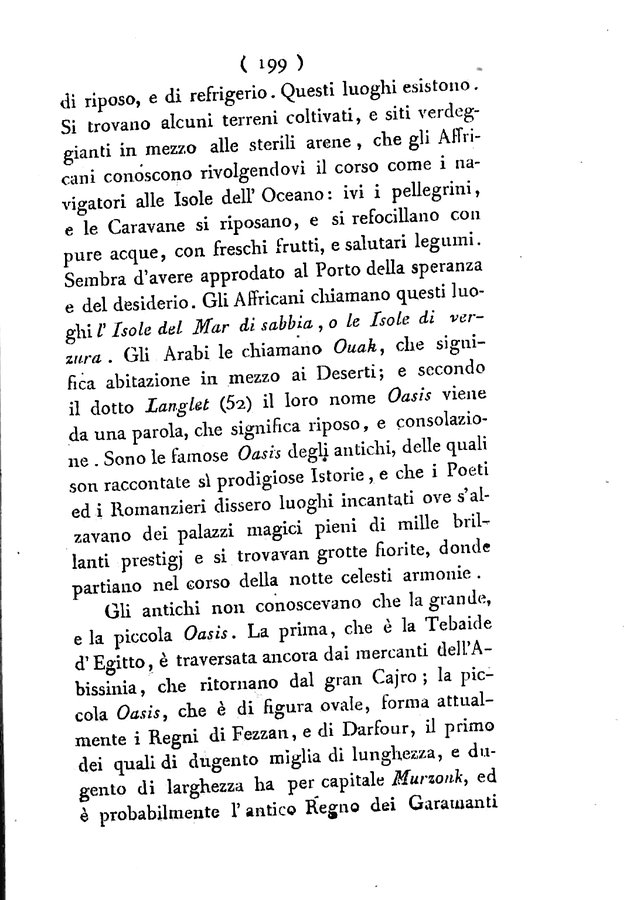 ( 199 )

di riposo, e di refrigerio. Questi luoghi esistono. Si trovano alcuni terreni coltivati, e siti verdeggianti in mezzo alle sterili arene, che gli Affricani conoscono rivolgendovi il corso come i navigatori alle Isole dell' Oceano: ivi i pellegrini, e le Caravane si riposano, e si refocillano con pure acque, con freschi frutti, e salutari legumi. Sembra d'avere approdato al Porto della speranza e del desiderio. Gli Affricani chiamano questi luoghi l' Isole del Mar di sabbia, o le Isole di verzura. Gli Arabi le chiamano Ouak, che significa abitazione in mezzo ai Deserti; e secondo il dotto Langlet (52) il loro nome Oasis viene da una parola, che significa riposo, e consolazione. Sono le famose Oasis degli antichi, delle quali son raccontate sì prodigiose Istorie, e che i Poeti ed i Romanzieri dissero luoghi incantati ove s'alzavano dei palazzi magici pieni di mille brillanti prestigj e si trovavan grotte fiorite, donde partiano nel corso della notte celesti armonie.

Gli antichi non conoscevano che la grande, e la piccola Oasis. La prima, che è la Tebaide d' Egitto, è traversata ancora dai mercanti dell'Abissinia, che ritornano dal gran Cajro; la piccola Oasis, che è di figura ovale, forma attualmente i Regni di Fezzan, e di Darfour, il primo dei quali di dugento miglia di lunghezza, e dugento di larghezza ha per capitale Murzonk, ed è probabilmente l' antico Regno dei Garamanti